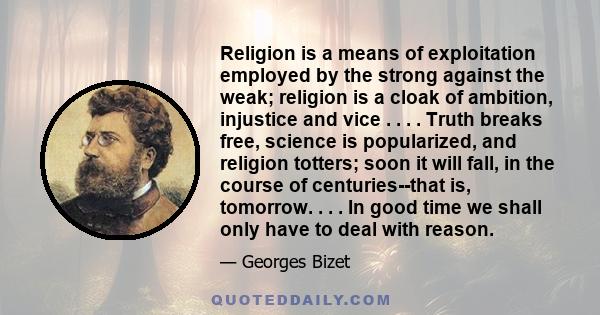 Religion is a means of exploitation employed by the strong against the weak; religion is a cloak of ambition, injustice and vice . . . . Truth breaks free, science is popularized, and religion totters; soon it will fall, in the course of centuries--that is, tomorrow. . . . In good time we shall only have to deal with reason.

— Georges Bizet

QUOTEDDAILY.COM